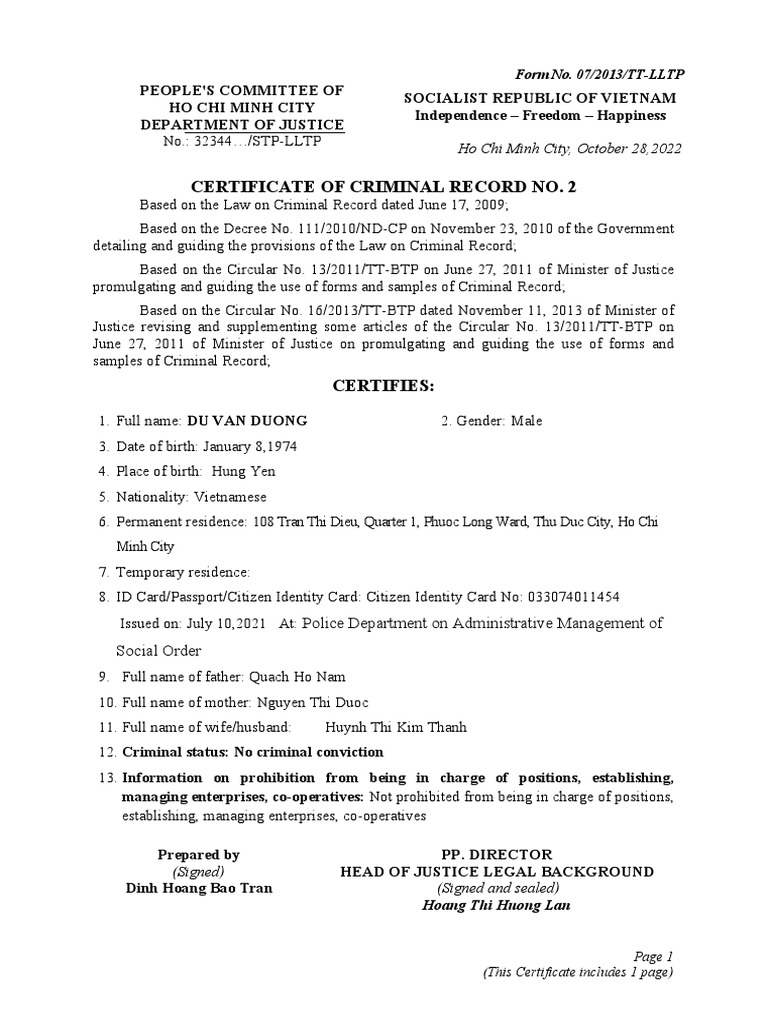 Form No. 07/2013/TT-LLTP

PEOPLE'S COMMITTEE OF
HO CHI MINH CITY
DEPARTMENT OF JUSTICE
No.: 32344…/STP-LLTP

SOCIALIST REPUBLIC OF VIETNAM
Independence – Freedom – Happiness

Ho Chi Minh City, October 28,2022

CERTIFICATE OF CRIMINAL RECORD NO. 2

Based on the Law on Criminal Record dated June 17, 2009;

Based on the Decree No. 111/2010/ND-CP on November 23, 2010 of the Government detailing and guiding the provisions of the Law on Criminal Record;

Based on the Circular No. 13/2011/TT-BTP on June 27, 2011 of Minister of Justice promulgating and guiding the use of forms and samples of Criminal Record;

Based on the Circular No. 16/2013/TT-BTP dated November 11, 2013 of Minister of Justice revising and supplementing some articles of the Circular No. 13/2011/TT-BTP on June 27, 2011 of Minister of Justice on promulgating and guiding the use of forms and samples of Criminal Record;

CERTIFIES:

1. Full name: DU VAN DUONG 2. Gender: Male
3. Date of birth: January 8,1974
4. Place of birth: Hung Yen
5. Nationality: Vietnamese
6. Permanent residence: 108 Tran Thi Dieu, Quarter 1, Phuoc Long Ward, Thu Duc City, Ho Chi Minh City
7. Temporary residence:
8. ID Card/Passport/Citizen Identity Card: Citizen Identity Card No: 033074011454
Issued on: July 10,2021 At: Police Department on Administrative Management of Social Order
9. Full name of father: Quach Ho Nam
10. Full name of mother: Nguyen Thi Duoc
11. Full name of wife/husband: Huynh Thi Kim Thanh
12. Criminal status: No criminal conviction
13. Information on prohibition from being in charge of positions, establishing, managing enterprises, co-operatives: Not prohibited from being in charge of positions, establishing, managing enterprises, co-operatives

Prepared by
(Signed)
Dinh Hoang Bao Tran

PP. DIRECTOR
HEAD OF JUSTICE LEGAL BACKGROUND
(Signed and sealed)
Hoang Thi Huong Lan

Page 1
(This Certificate includes 1 page)